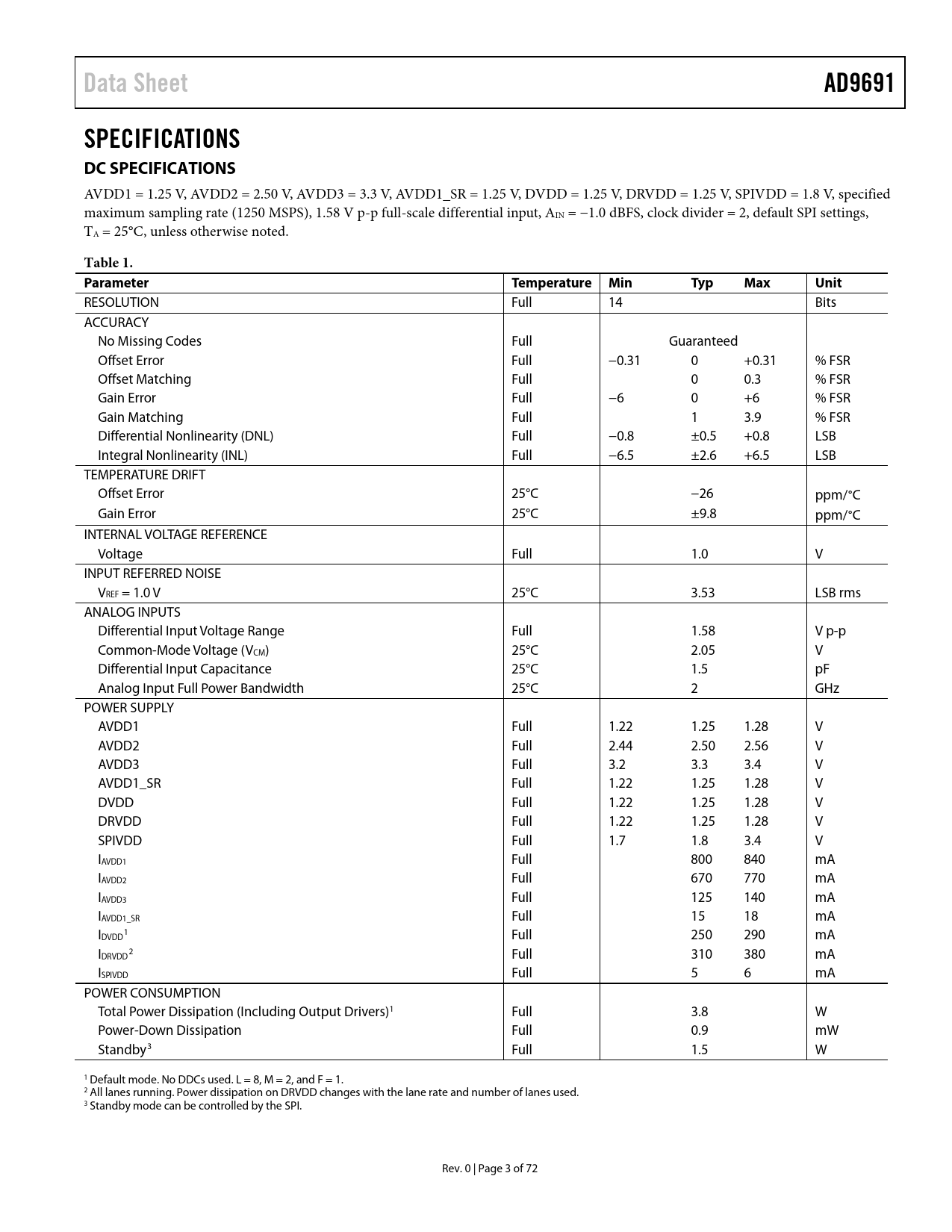 Data Sheet AD9691

SPECIFICATIONS

DC SPECIFICATIONS

AVDD1 = 1.25 V, AVDD2 = 2.50 V, AVDD3 = 3.3 V, AVDD1_SR = 1.25 V, DVDD = 1.25 V, DRVDD = 1.25 V, SPIVDD = 1.8 V, specified maximum sampling rate (1250 MSPS), 1.58 V p-p full-scale differential input, $A_{IN}$ = −1.0 dBFS, clock divider = 2, default SPI settings, $T_A$ = 25°C, unless otherwise noted.

Table 1.

| Parameter | Temperature | Min | Typ | Max | Unit |
|---|---|---|---|---|---|
| RESOLUTION | Full | 14 | | | Bits |
| ACCURACY | | | | | |
| No Missing Codes | Full | | Guaranteed | | |
| Offset Error | Full | −0.31 | 0 | +0.31 | % FSR |
| Offset Matching | Full | | 0 | 0.3 | % FSR |
| Gain Error | Full | −6 | 0 | +6 | % FSR |
| Gain Matching | Full | | 1 | 3.9 | % FSR |
| Differential Nonlinearity (DNL) | Full | −0.8 | ±0.5 | +0.8 | LSB |
| Integral Nonlinearity (INL) | Full | −6.5 | ±2.6 | +6.5 | LSB |
| TEMPERATURE DRIFT | | | | | |
| Offset Error | 25°C | | −26 | | ppm/°C |
| Gain Error | 25°C | | ±9.8 | | ppm/°C |
| INTERNAL VOLTAGE REFERENCE | | | | | |
| Voltage | Full | | 1.0 | | V |
| INPUT REFERRED NOISE | | | | | |
| $V_{REF}$ = 1.0 V | 25°C | | 3.53 | | LSB rms |
| ANALOG INPUTS | | | | | |
| Differential Input Voltage Range | Full | | 1.58 | | V p-p |
| Common-Mode Voltage ($V_{CM}$) | 25°C | | 2.05 | | V |
| Differential Input Capacitance | 25°C | | 1.5 | | pF |
| Analog Input Full Power Bandwidth | 25°C | | 2 | | GHz |
| POWER SUPPLY | | | | | |
| AVDD1 | Full | 1.22 | 1.25 | 1.28 | V |
| AVDD2 | Full | 2.44 | 2.50 | 2.56 | V |
| AVDD3 | Full | 3.2 | 3.3 | 3.4 | V |
| AVDD1_SR | Full | 1.22 | 1.25 | 1.28 | V |
| DVDD | Full | 1.22 | 1.25 | 1.28 | V |
| DRVDD | Full | 1.22 | 1.25 | 1.28 | V |
| SPIVDD | Full | 1.7 | 1.8 | 3.4 | V |
| $I_{AVDD1}$ | Full | | 800 | 840 | mA |
| $I_{AVDD2}$ | Full | | 670 | 770 | mA |
| $I_{AVDD3}$ | Full | | 125 | 140 | mA |
| $I_{AVDD1\_SR}$ | Full | | 15 | 18 | mA |
| $I_{DVDD}$$^1$ | Full | | 250 | 290 | mA |
| $I_{DRVDD}$$^2$ | Full | | 310 | 380 | mA |
| $I_{SPIVDD}$ | Full | | 5 | 6 | mA |
| POWER CONSUMPTION | | | | | |
| Total Power Dissipation (Including Output Drivers)$^1$ | Full | | 3.8 | | W |
| Power-Down Dissipation | Full | | 0.9 | | mW |
| Standby$^3$ | Full | | 1.5 | | W |

$^1$ Default mode. No DDCs used. L = 8, M = 2, and F = 1.
$^2$ All lanes running. Power dissipation on DRVDD changes with the lane rate and number of lanes used.
$^3$ Standby mode can be controlled by the SPI.

Rev. 0 | Page 3 of 72